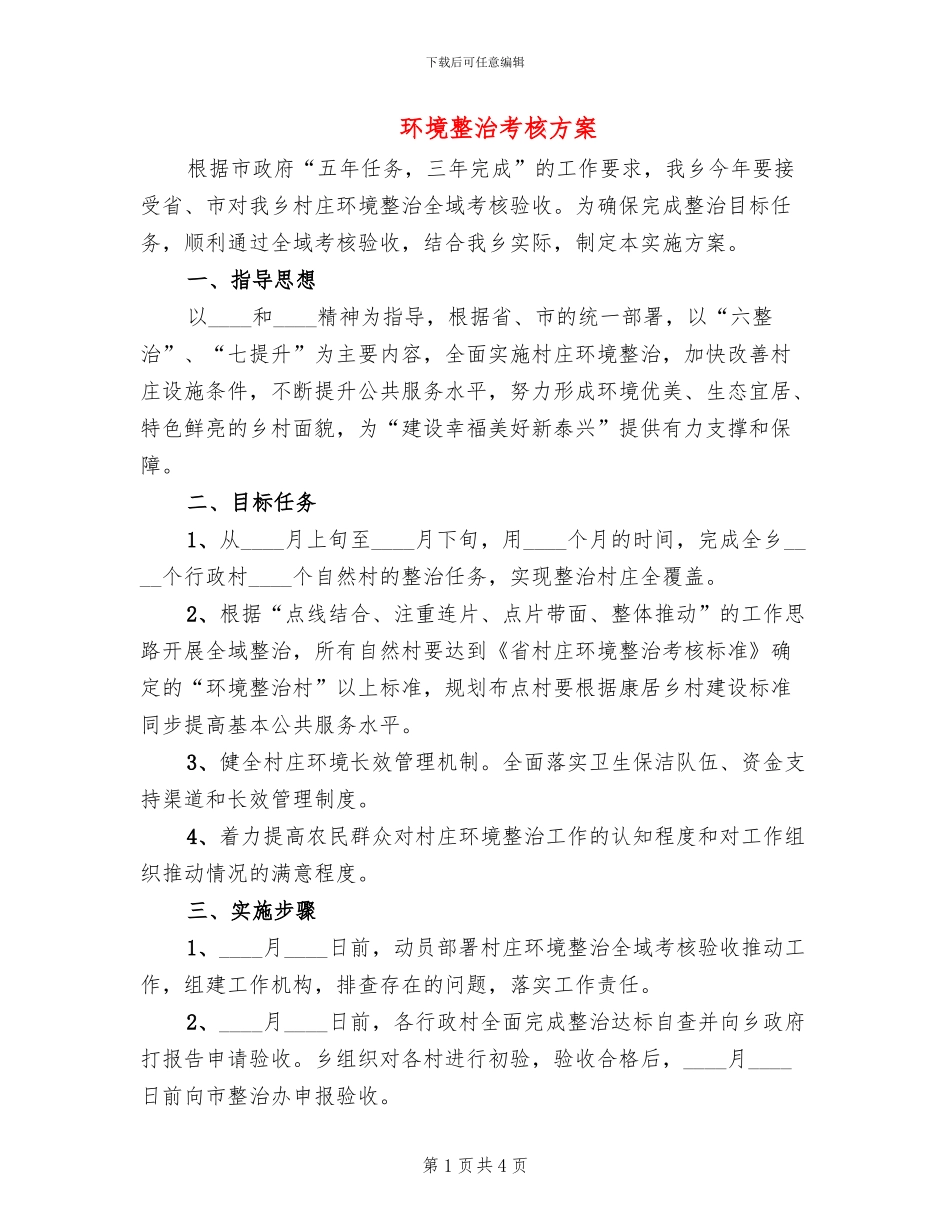 下载后可任意编辑

环境整治考核方案

根据市政府“五年任务，三年完成”的工作要求，我乡今年要接受省、市对我乡村庄环境整治全域考核验收。为确保完成整治目标任务，顺利通过全域考核验收，结合我乡实际，制定本实施方案。

一、指导思想

以____和____精神为指导，根据省、市的统一部署，以“六整治”、“七提升”为主要内容，全面实施村庄环境整治，加快改善村庄设施条件，不断提升公共服务水平，努力形成环境优美、生态宜居、特色鲜亮的乡村面貌，为“建设幸福美好新泰兴”提供有力支撑和保障。

二、目标任务

1、从____月上旬至____月下旬，用____个月的时间，完成全乡____个行政村____个自然村的整治任务，实现整治村庄全覆盖。

2、根据“点线结合、注重连片、点片带面、整体推动”的工作思路开展全域整治，所有自然村要达到《省村庄环境整治考核标准》确定的“环境整治村”以上标准，规划布点村要根据康居乡村建设标准同步提高基本公共服务水平。

3、健全村庄环境长效管理机制。全面落实卫生保洁队伍、资金支持渠道和长效管理制度。

4、着力提高农民群众对村庄环境整治工作的认知程度和对工作组织推动情况的满意程度。

三、实施步骤

1、____月____日前，动员部署村庄环境整治全域考核验收推动工作，组建工作机构，排查存在的问题，落实工作责任。

2、____月____日前，各行政村全面完成整治达标自查并向乡政府打报告申请验收。乡组织对各村进行初验，验收合格后，____月____日前向市整治办申报验收。

第 1 页 共 4 页